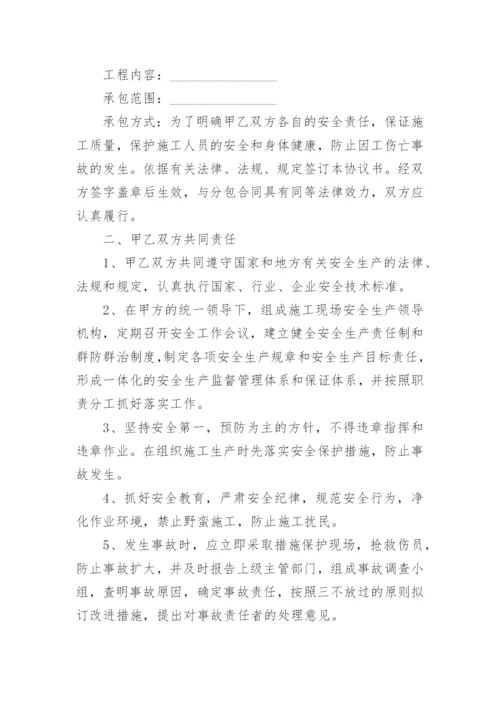 工程内容：________________

承包范围：________________

承包方式：为了明确甲乙双方各自的安全责任，保证施工质量，保护施工人员的安全和身体健康，防止因工伤亡事故的发生。依据有关法律、法规、规定签订本协议书。经双方签字盖章后生效，与分包合同具有同等法律效力，双方应认真履行。

二、甲乙双方共同责任

1、甲乙双方共同遵守国家和地方有关安全生产的法律、法规和规定，认真执行国家、行业、企业安全技术标准。

2、在甲方的统一领导下，组成施工现场安全生产领导机构，定期召开安全工作会议，建立健全安全生产责任制和群防群治制度,制定各项安全生产规章和安全生产目标责任，形成一体化的安全生产监督管理体系和保证体系，并按照职责分工抓好落实工作。

3、坚持安全第一，预防为主的方针，不得违章指挥和违章作业。在组织施工生产时先落实安全保护措施，防止事故发生。

4、抓好安全教育，严肃安全纪律，规范安全行为，净化作业环境，禁止野蛮施工，防止施工扰民。

5、发生事故时，应立即采取措施保护现场，抢救伤员，防止事故扩大，并及时报告上级主管部门，组成事故调查小组，查明事故原因，确定事故责任，按照三不放过的原则拟订改进措施，提出对事故责任者的处理意见。